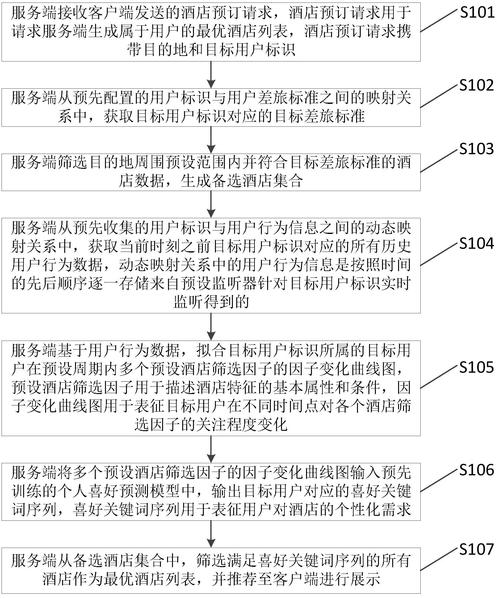 服务端接收客户端发送的酒店预订请求，酒店预订请求用于请求服务端生成属于用户的最优酒店列表，酒店预订请求携带目的地和目标用户标识

S101

服务端从预先配置的用户标识与用户差旅标准之间的映射关系中，获取目标用户标识对应的目标差旅标准

S102

服务端筛选目的地周围预设范围内并符合目标差旅标准的酒店数据，生成备选酒店集合

S103

服务端从预先收集的用户标识与用户行为信息之间的动态映射关系中，获取当前时刻之前目标用户标识对应的所有历史用户行为数据，动态映射关系中的用户行为信息是按照时间的先后顺序逐一存储来自预设监听器针对目标用户标识实时监听得到的

S104

服务端基于用户行为数据，拟合目标用户标识所属的目标用户在预设周期内多个预设酒店筛选因子的因子变化曲线图，预设酒店筛选因子用于描述酒店特征的基本属性和条件，因子变化曲线图用于表征目标用户在不同时间点对各个酒店筛选因子的关注程度变化

S105

服务端将多个预设酒店筛选因子的因子变化曲线图输入预先训练的个人喜好预测模型中，输出目标用户对应的喜好关键词序列，喜好关键词序列用于表征用户对酒店的个性化需求

S106

服务端从备选酒店集合中，筛选满足喜好关键词序列的所有酒店作为最优酒店列表，并推荐至客户端进行展示

S107